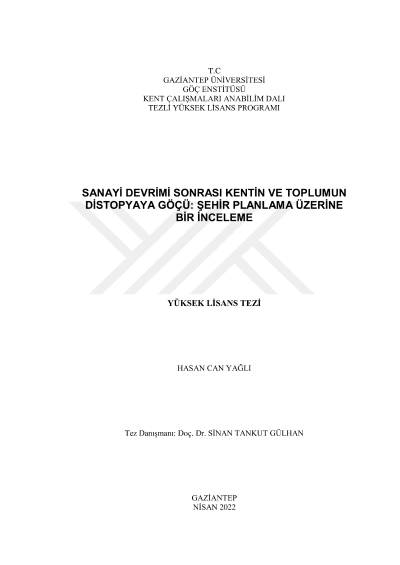 T.C
GAZİANTEP ÜNİVERSİTESİ
GÖÇ ENSTİTÜSÜ
KENT ÇALIŞMALARI ANABİLİM DALI
TEZLİ YÜKSEK LİSANS PROGRAMI

SANAYİ DEVRİMİ SONRASI KENTİN VE TOPLUMUN DİSTOPYAYA GÖÇÜ: ŞEHİR PLANLAMA ÜZERİNE BİR İNCELEME

YÜKSEK LİSANS TEZİ

HASAN CAN YAĞLI

Tez Danışmanı: Doç. Dr. SİNAN TANKUT GÜLHAN

GAZİANTEP
NİSAN 2022